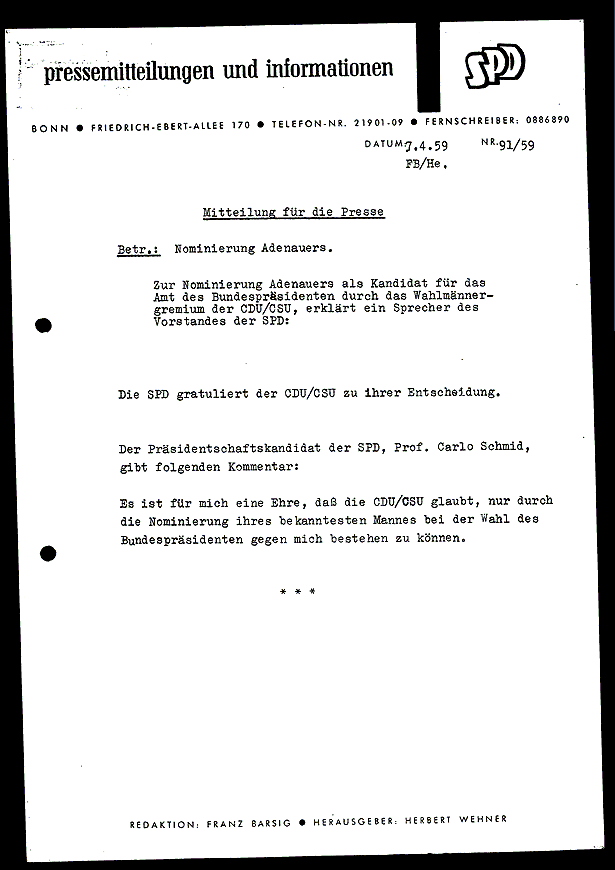 pressemitteilungen und informationen

SPD

BONN ● FRIEDRICH-EBERT-ALLEE 170 ● TELEFON-NR. 21901-09 ● FERNSCHREIBER: 0886890

DATUM 7.4.59 NR. 91/59
FB/He.

Mitteilung für die Presse

Betr.: Nominierung Adenauers.

Zur Nominierung Adenauers als Kandidat für das Amt des Bundespräsidenten durch das Wahlmännergremium der CDU/CSU, erklärt ein Sprecher des Vorstandes der SPD:

Die SPD gratuliert der CDU/CSU zu ihrer Entscheidung.

Der Präsidentschaftskandidat der SPD, Prof. Carlo Schmid, gibt folgenden Kommentar:

Es ist für mich eine Ehre, daß die CDU/CSU glaubt, nur durch die Nominierung ihres bekanntesten Mannes bei der Wahl des Bundespräsidenten gegen mich bestehen zu können.

* * *

REDAKTION: FRANZ BARSIG ● HERAUSGEBER: HERBERT WEHNER